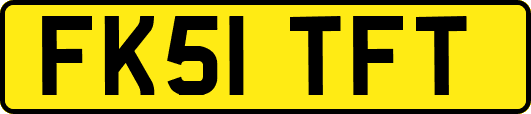 FK51 TFT